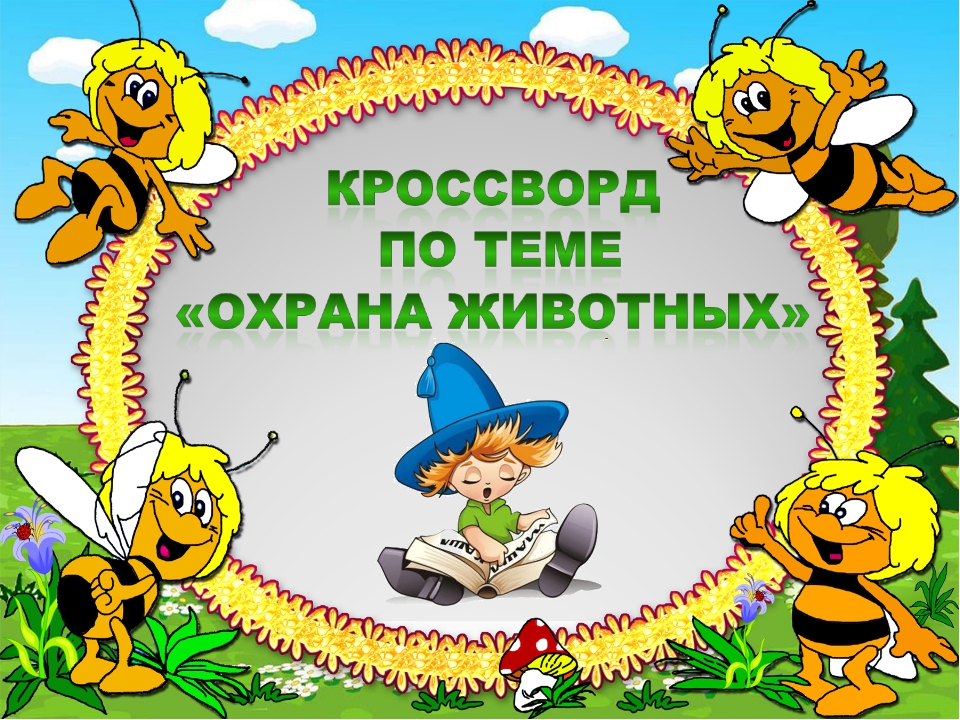 КРОССВОРД
ПО ТЕМЕ
«ОХРАНА ЖИВОТНЫХ»